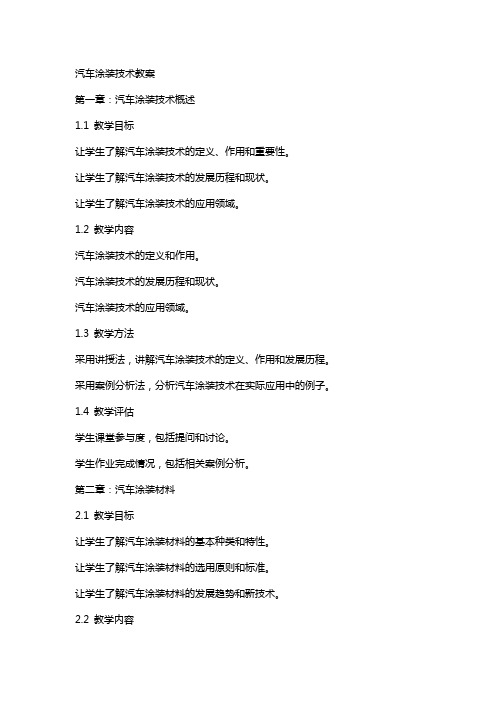 汽车涂装技术教案

第一章：汽车涂装技术概述

1.1 教学目标

让学生了解汽车涂装技术的定义、作用和重要性。

让学生了解汽车涂装技术的发展历程和现状。

让学生了解汽车涂装技术的应用领域。

1.2 教学内容

汽车涂装技术的定义和作用。

汽车涂装技术的发展历程和现状。

汽车涂装技术的应用领域。

1.3 教学方法

采用讲授法，讲解汽车涂装技术的定义、作用和发展历程。

采用案例分析法，分析汽车涂装技术在实际应用中的例子。

1.4 教学评估

学生课堂参与度，包括提问和讨论。

学生作业完成情况，包括相关案例分析。

第二章：汽车涂装材料

2.1 教学目标

让学生了解汽车涂装材料的基本种类和特性。

让学生了解汽车涂装材料的选用原则和标准。

让学生了解汽车涂装材料的发展趋势和新技术。

2.2 教学内容